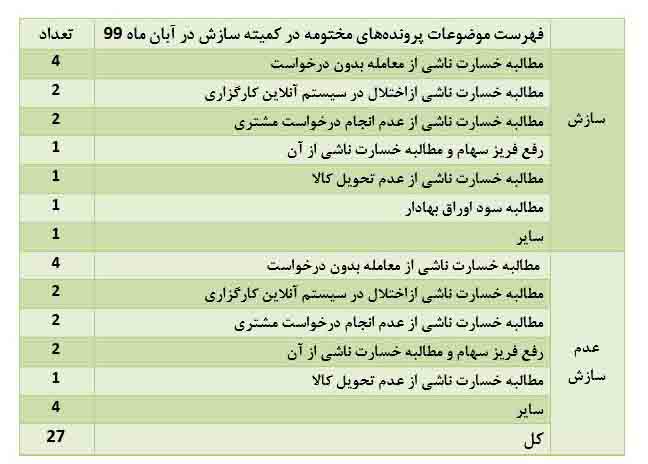 | | فهرست موضوعات پرونده‌های مختومه در کمیته سازش در آبان ماه 99 | تعداد |
|---|---|---|
| سازش | مطالبه خسارت ناشی از معامله بدون درخواست | 4 |
| | مطالبه خسارت ناشی ازاختلال در سیستم آنلاین کارگزاری | 2 |
| | مطالبه خسارت ناشی از عدم انجام درخواست مشتری | 2 |
| | رفع فریز سهام و مطالبه خسارت ناشی از آن | 1 |
| | مطالبه خسارت ناشی از عدم تحویل کالا | 1 |
| | مطالبه سود اوراق بهادار | 1 |
| | سایر | 1 |
| عدم سازش | مطالبه خسارت ناشی از معامله بدون درخواست | 4 |
| | مطالبه خسارت ناشی ازاختلال در سیستم آنلاین کارگزاری | 2 |
| | مطالبه خسارت ناشی از عدم انجام درخواست مشتری | 2 |
| | رفع فریز سهام و مطالبه خسارت ناشی از آن | 2 |
| | مطالبه خسارت ناشی از عدم تحویل کالا | 1 |
| | سایر | 4 |
| | کل | 27 |